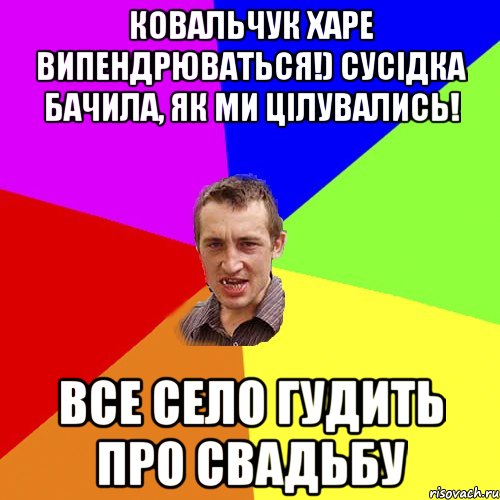 КОВАЛЬЧУК ХАРЕ ВИПЕНДРЮВАТЬСЯ!) СУСІДКА БАЧИЛА, ЯК МИ ЦІЛУВАЛИСЬ!

ВСЕ СЕЛО ГУДИТЬ ПРО СВАДЬБУ

risovach.ru